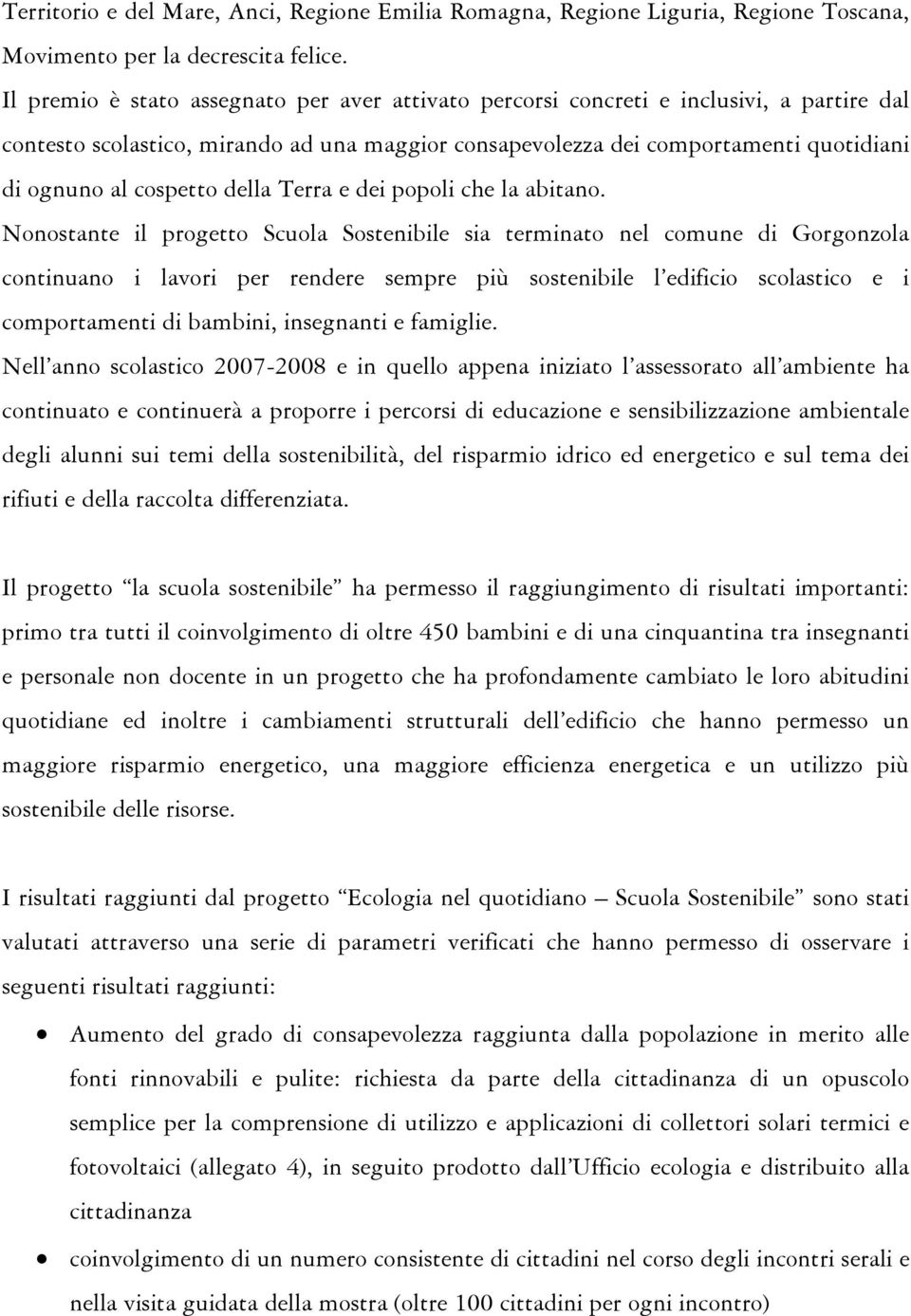 Territorio e del Mare, Anci, Regione Emilia Romagna, Regione Liguria, Regione Toscana, Movimento per la decrescita felice.
Il premio è stato assegnato per aver attivato percorsi concreti e inclusivi, a partire dal contesto scolastico, mirando ad una maggior consapevolezza dei comportamenti quotidiani di ognuno al cospetto della Terra e dei popoli che la abitano.
Nonostante il progetto Scuola Sostenibile sia terminato nel comune di Gorgonzola continuano i lavori per rendere sempre più sostenibile l'edificio scolastico e i comportamenti di bambini, insegnanti e famiglie.
Nell'anno scolastico 2007-2008 e in quello appena iniziato l'assessorato all'ambiente ha continuato e continuerà a proporre i percorsi di educazione e sensibilizzazione ambientale degli alunni sui temi della sostenibilità, del risparmio idrico ed energetico e sul tema dei rifiuti e della raccolta differenziata.

Il progetto "la scuola sostenibile" ha permesso il raggiungimento di risultati importanti: primo tra tutti il coinvolgimento di oltre 450 bambini e di una cinquantina tra insegnanti e personale non docente in un progetto che ha profondamente cambiato le loro abitudini quotidiane ed inoltre i cambiamenti strutturali dell'edificio che hanno permesso un maggiore risparmio energetico, una maggiore efficienza energetica e un utilizzo più sostenibile delle risorse.

I risultati raggiunti dal progetto "Ecologia nel quotidiano – Scuola Sostenibile" sono stati valutati attraverso una serie di parametri verificati che hanno permesso di osservare i seguenti risultati raggiunti:

• Aumento del grado di consapevolezza raggiunta dalla popolazione in merito alle fonti rinnovabili e pulite: richiesta da parte della cittadinanza di un opuscolo semplice per la comprensione di utilizzo e applicazioni di collettori solari termici e fotovoltaici (allegato 4), in seguito prodotto dall'Ufficio ecologia e distribuito alla cittadinanza
• coinvolgimento di un numero consistente di cittadini nel corso degli incontri serali e nella visita guidata della mostra (oltre 100 cittadini per ogni incontro)